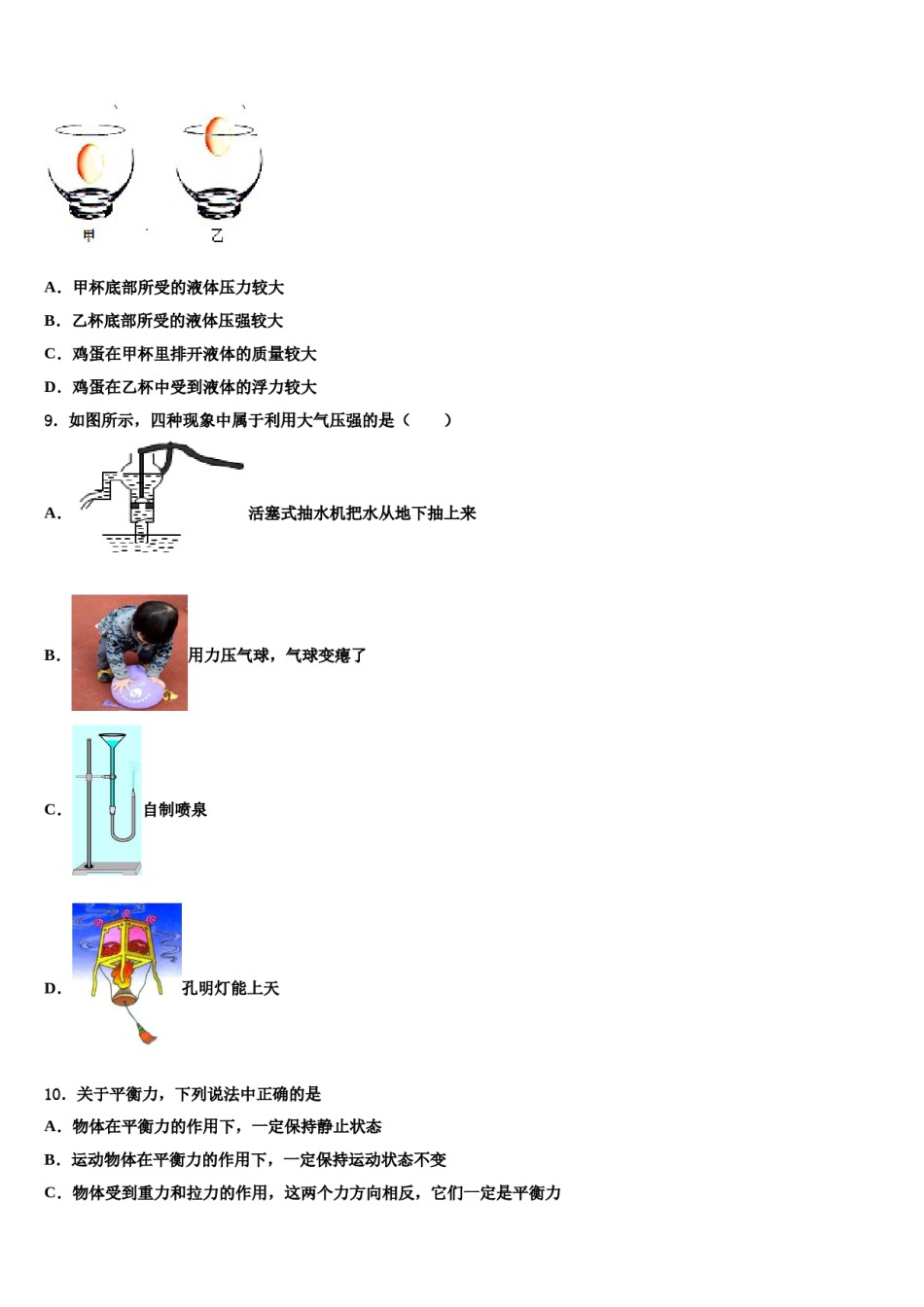 甲　乙

A．甲杯底部所受的液体压力较大

B．乙杯底部所受的液体压强较大

C．鸡蛋在甲杯里排开液体的质量较大

D．鸡蛋在乙杯中受到液体的浮力较大

9．如图所示，四种现象中属于利用大气压强的是（　　）

A．活塞式抽水机把水从地下抽上来

B．用力压气球，气球变瘪了

C．自制喷泉

D．孔明灯能上天

10．关于平衡力，下列说法中正确的是

A．物体在平衡力的作用下，一定保持静止状态

B．运动物体在平衡力的作用下，一定保持运动状态不变

C．物体受到重力和拉力的作用，这两个力方向相反，它们一定是平衡力